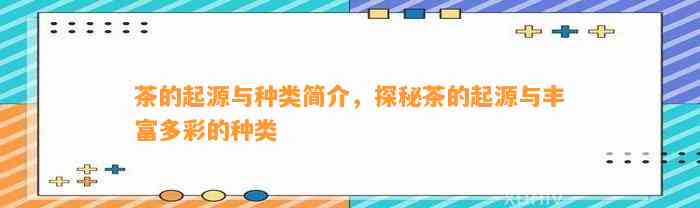 茶的起源与种类简介，探秘茶的起源与丰富多彩的种类